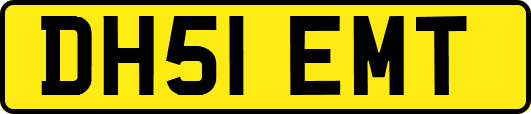 DH51 EMT